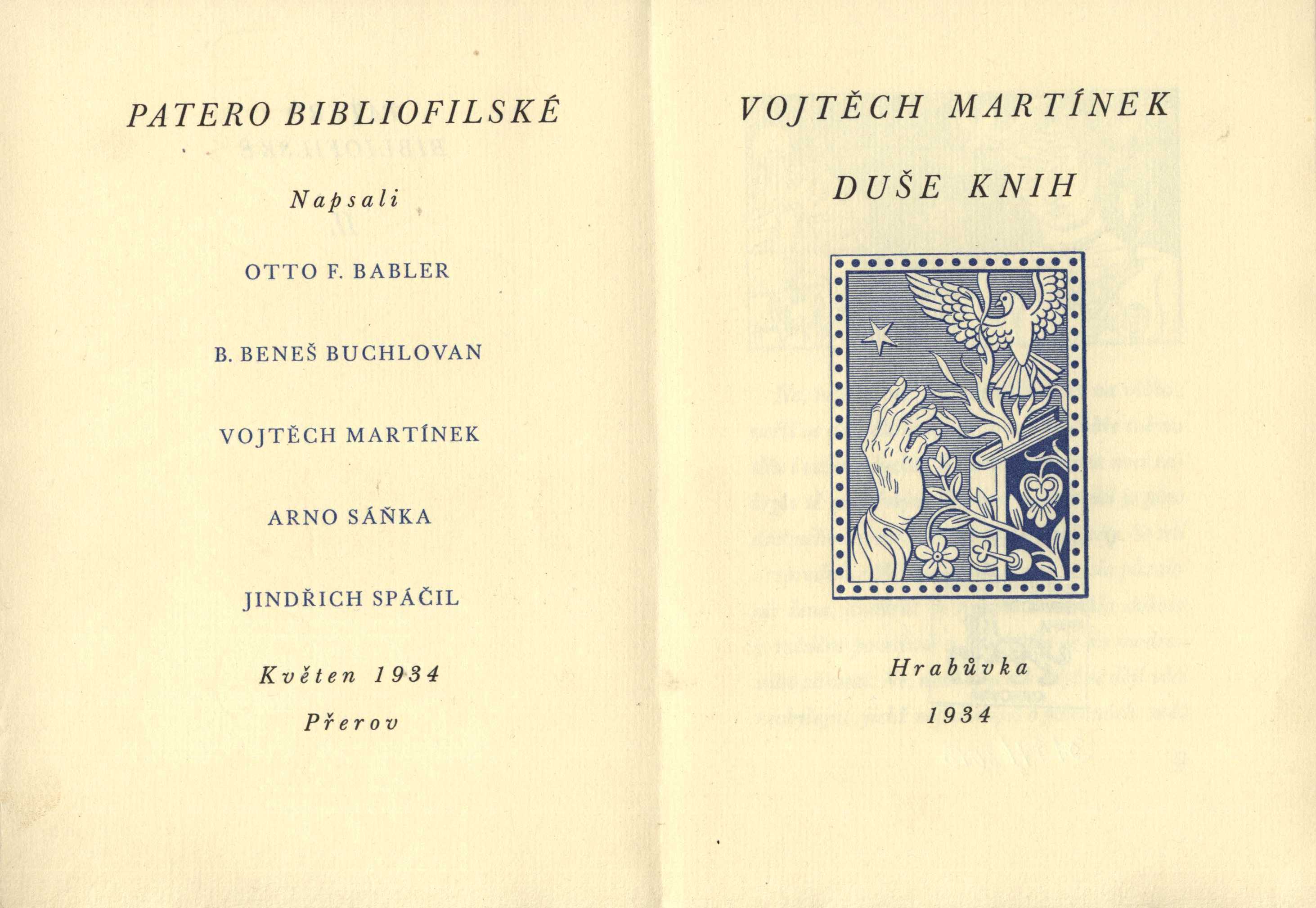 PATERO BIBLIOFILSKÉ

Napsali

OTTO F. BABLER

B. BENEŠ BUCHLOVAN

VOJTĚCH MARTÍNEK

ARNO SÁŇKA

JINDŘICH SPÁČIL

Květen 1934

Přerov

VOJTĚCH MARTÍNEK

DUŠE KNIH

Hrabůvka

1934